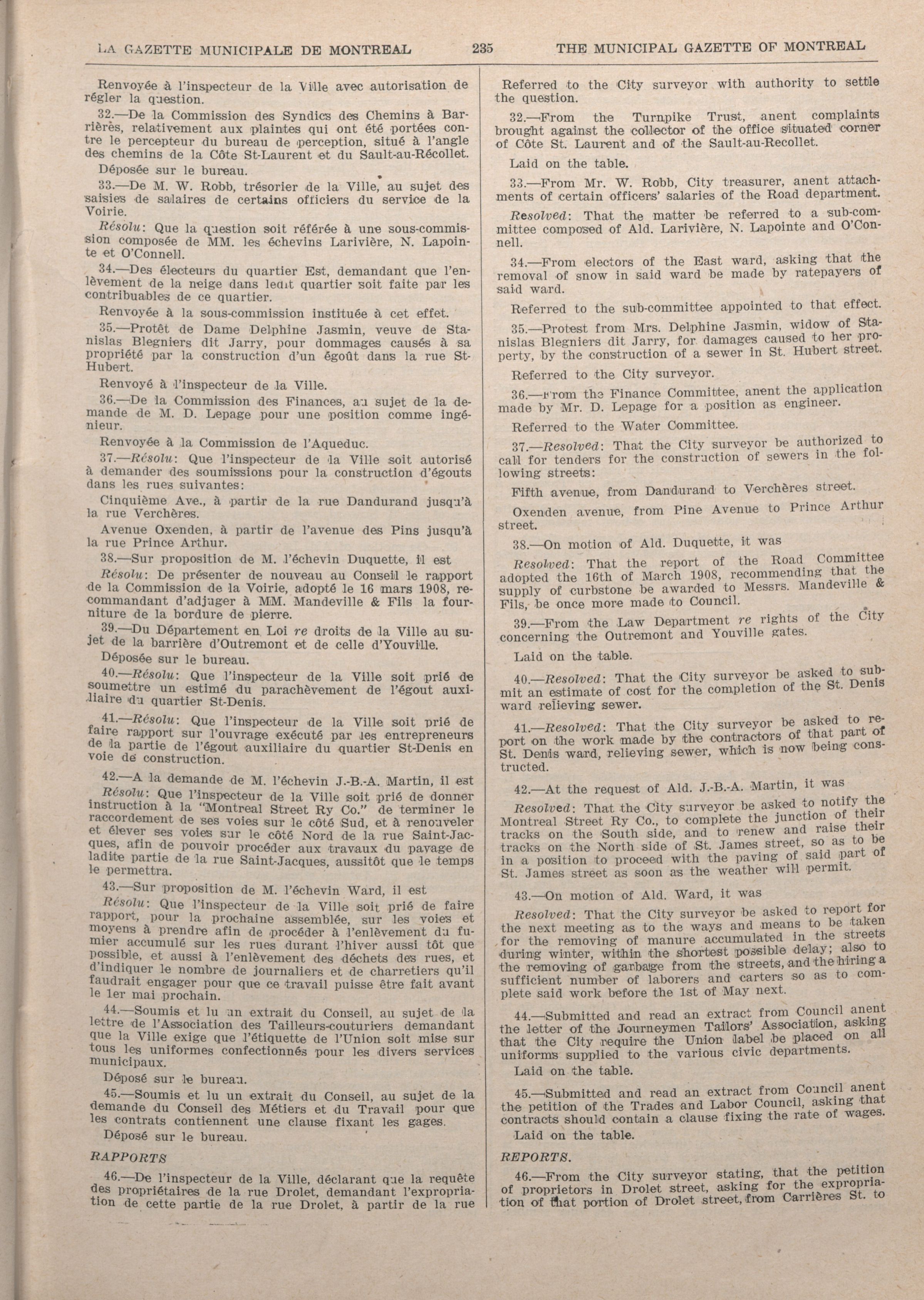 LA GAZETTE MUNICIPALE DE MONTREAL 235 THE MUNICIPAL GAZETTE OF MONTREAL

Renvoyée à l'inspecteur de la Ville avec autorisation de régler la question.

32.—De la Commission des Syndics des Chemins à Barrières, relativement aux plaintes qui ont été portées contre le percepteur du bureau de perception, situé à l'angle des chemins de la Côte St-Laurent et du Sault-au-Récollet.

Déposée sur le bureau.

33.—De M. W. Robb, trésorier de la Ville, au sujet des saisies de salaires de certains officiers du service de la Voirie.

Résolu: Que la question soit référée à une sous-commission composée de MM. les échevins Larivière, N. Lapointe et O'Connell.

34.—Des électeurs du quartier Est, demandant que l'enlèvement de la neige dans ledit quartier soit faite par les contribuables de ce quartier.

Renvoyée à la sous-commission instituée à cet effet.

35.—Protêt de Dame Delphine Jasmin, veuve de Stanislas Blegniers dit Jarry, pour dommages causés à sa propriété par la construction d'un égoût dans la rue St-Hubert.

Renvoyé à l'inspecteur de la Ville.

36.—De la Commission des Finances, au sujet de la demande de M. D. Lepage pour une position comme ingénieur.

Renvoyée à la Commission de l'Aqueduc.

37.—Résolu: Que l'inspecteur de la Ville soit autorisé à demander des soumissions pour la construction d'égouts dans les rues suivantes:

Cinquième Ave., à partir de la rue Dandurand jusqu'à la rue Verchères.

Avenue Oxenden, à partir de l'avenue des Pins jusqu'à la rue Prince Arthur.

38.—Sur proposition de M. l'échevin Duquette, il est

Résolu: De présenter de nouveau au Conseil le rapport de la Commission de la Voirie, adopté le 16 mars 1908, recommandant d'adjuger à MM. Mandeville & Fils la fourniture de la bordure de pierre.

39.—Du Département en Loi re droits de la Ville au sujet de la barrière d'Outremont et de celle d'Youville.

Déposée sur le bureau.

40.—Résolu: Que l'inspecteur de la Ville soit prié de soumettre un estimé du parachèvement de l'égout auxiliaire du quartier St-Denis.

41.—Résolu: Que l'inspecteur de la Ville soit prié de faire rapport sur l'ouvrage exécuté par les entrepreneurs de la partie de l'égout auxiliaire du quartier St-Denis en voie de construction.

42.—A la demande de M. l'échevin J.-B.-A. Martin, il est

Résolu: Que l'inspecteur de la Ville soit prié de donner instruction à la "Montreal Street Ry Co." de terminer le raccordement de ses voies sur le côté Sud, et à renouveler et élever ses voies sur le côté Nord de la rue Saint-Jacques, afin de pouvoir procéder aux travaux du pavage de ladite partie de la rue Saint-Jacques, aussitôt que le temps le permettra.

43.—Sur proposition de M. l'échevin Ward, il est

Résolu: Que l'inspecteur de la Ville soit prié de faire rapport, pour la prochaine assemblée, sur les voies et moyens à prendre afin de procéder à l'enlèvement du fumier accumulé sur les rues durant l'hiver aussi tôt que possible, et aussi à l'enlèvement des déchets des rues, et d'indiquer le nombre de journaliers et de charretiers qu'il faudrait engager pour que ce travail puisse être fait avant le 1er mai prochain.

44.—Soumis et lu un extrait du Conseil, au sujet de la lettre de l'Association des Tailleurs-couturiers demandant que la Ville exige que l'étiquette de l'Union soit mise sur tous les uniformes confectionnés pour les divers services municipaux.

Déposé sur le bureau.

45.—Soumis et lu un extrait du Conseil, au sujet de la demande du Conseil des Métiers et du Travail pour que les contrats contiennent une clause fixant les gages.

Déposé sur le bureau.

RAPPORTS

46.—De l'inspecteur de la Ville, déclarant que la requête des propriétaires de la rue Drolet, demandant l'expropriation de cette partie de la rue Drolet, à partir de la rue

Referred to the City surveyor with authority to settle the question.

32.—From the Turnpike Trust, anent complaints brought against the collector of the office situated corner of Côte St. Laurent and of the Sault-au-Recollet.

Laid on the table.

33.—From Mr. W. Robb, City treasurer, anent attachments of certain officers' salaries of the Road department.

Resolved: That the matter be referred to a sub-committee composed of Ald. Larivière, N. Lapointe and O'Connell.

34.—From electors of the East ward, asking that the removal of snow in said ward be made by ratepayers of said ward.

Referred to the sub-committee appointed to that effect.

35.—Protest from Mrs. Delphine Jasmin, widow of Stanislas Blegniers dit Jarry, for damages caused to her property, by the construction of a sewer in St. Hubert street.

Referred to the City surveyor.

36.—From the Finance Committee, anent the application made by Mr. D. Lepage for a position as engineer.

Referred to the Water Committee.

37.—Resolved: That the City surveyor be authorized to call for tenders for the construction of sewers in the following streets:

Fifth avenue, from Dandurand to Verchères street.

Oxenden avenue, from Pine Avenue to Prince Arthur street.

38.—On motion of Ald. Duquette, it was

Resolved: That the report of the Road Committee adopted the 16th of March 1908, recommending that the supply of curbstone be awarded to Messrs. Mandeville & Fils, be once more made to Council.

39.—From the Law Department re rights of the City concerning the Outremont and Youville gates.

Laid on the table.

40.—Resolved: That the City surveyor be asked to submit an estimate of cost for the completion of the St. Denis ward relieving sewer.

41.—Resolved: That the City surveyor be asked to report on the work made by the contractors of that part of St. Denis ward, relieving sewer, which is now being constructed.

42.—At the request of Ald. J.-B.-A. Martin, it was

Resolved: That the City surveyor be asked to notify the Montreal Street Ry Co., to complete the junction of their tracks on the South side, and to renew and raise their tracks on the North side of St. James street, so as to be in a position to proceed with the paving of said part of St. James street as soon as the weather will permit.

43.—On motion of Ald. Ward, it was

Resolved: That the City surveyor be asked to report for the next meeting as to the ways and means to be taken for the removing of manure accumulated in the streets during winter, within the shortest possible delay; also to the removing of garbage from the streets, and the hiring a sufficient number of laborers and carters so as to complete said work before the 1st of May next.

44.—Submitted and read an extract from Council anent the letter of the Journeymen Tailors' Association, asking that the City require the Union label be placed on all uniforms supplied to the various civic departments.

Laid on the table.

45.—Submitted and read an extract from Council anent the petition of the Trades and Labor Council, asking that contracts should contain a clause fixing the rate of wages.

Laid on the table.

REPORTS.

46.—From the City surveyor stating, that the petition of proprietors in Drolet street, asking for the expropriation of that portion of Drolet street, from Carrières St. to